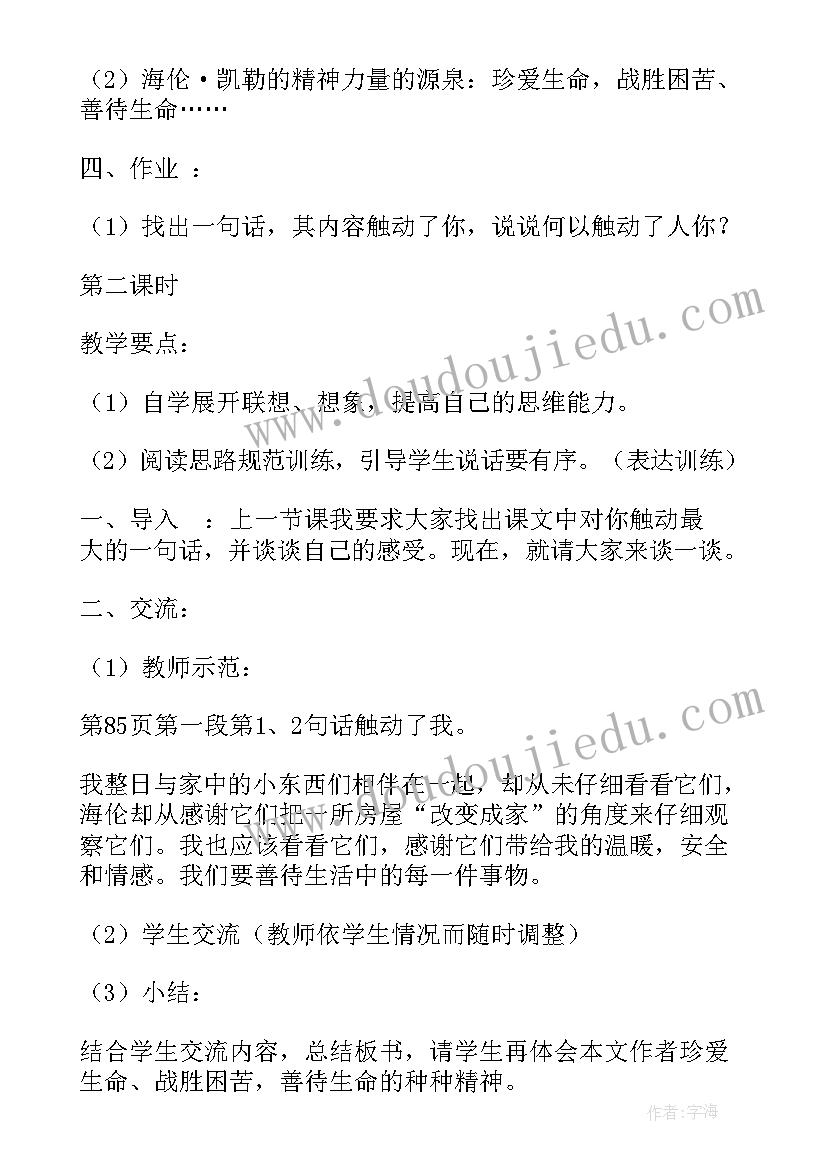 （2）海伦·凯勒的精神力量的源泉：珍爱生命，战胜困苦、善待生命……

四、作业 ：

（1）找出一句话，其内容触动了你，说说何以触动了人你？

第二课时

教学要点：

（1）自学展开联想、想象，提高自己的思维能力。

（2）阅读思路规范训练，引导学生说话要有序。（表达训练）

一、导入 ：上一节课我要求大家找出课文中对你触动最大的一句话，并谈谈自己的感受。现在，就请大家来谈一谈。

二、交流：

（1）教师示范：

第85页第一段第1、2句话触动了我。

我整日与家中的小东西们相伴在一起，却从未仔细看看它们，海伦却从感谢它们把一所房屋“改变成家”的角度来仔细观察它们。我也应该看看它们，感谢它们带给我的温暖，安全和情感。我们要善待生活中的每一件事物。

（2）学生交流（教师依学生情况而随时调整）

（3）小结：

结合学生交流内容，总结板书，请学生再体会本文作者珍爱生命、战胜困苦，善待生命的种种精神。

www.doudoujiedu.com

www.doudoujiedu.com

作者：宇海